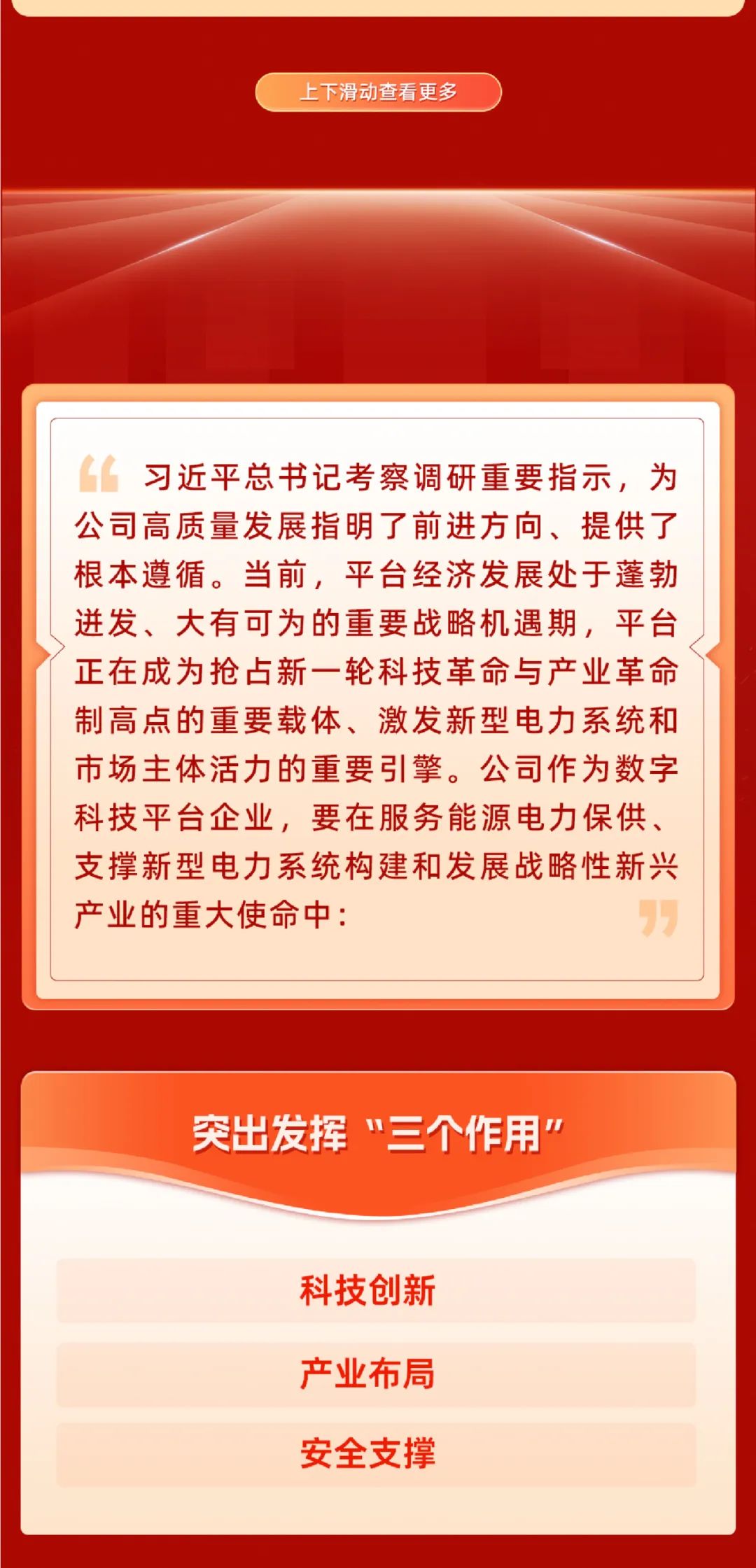 上下滑动查看更多

习近平总书记考察调研重要指示，为公司高质量发展指明了前进方向、提供了根本遵循。当前，平台经济发展处于蓬勃迸发、大有可为的重要战略机遇期，平台正在成为抢占新一轮科技革命与产业革命制高点的重要载体、激发新型电力系统和市场主体活力的重要引擎。公司作为数字科技平台企业，要在服务能源电力保供、支撑新型电力系统构建和发展战略性新兴产业的重大使命中：

突出发挥“三个作用”

科技创新

产业布局

安全支撑